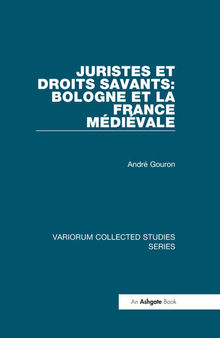 JURISTES ET DROITS SAVANTS: BOLOGNE ET LA FRANCE MÉDIÉVALE

André Gouron

VARIORUM COLLECTED STUDIES SERIES

An Ashgate Book